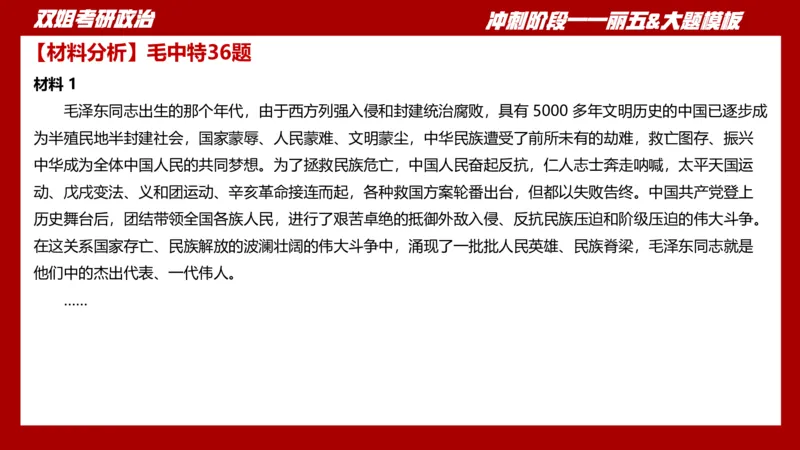 双姐考研政治

冲刺阶段——丽五&大题模板

【材料分析】毛中特36题

材料 1

毛泽东同志出生的那个年代，由于西方列强入侵和封建统治腐败，具有 5000 多年文明历史的中国已逐步成为半殖民地半封建社会，国家蒙辱、人民蒙难、文明蒙尘，中华民族遭受了前所未有的劫难，救亡图存、振兴中华成为全体中国人民的共同梦想。为了拯救民族危亡，中国人民奋起反抗，仁人志士奔走呐喊，太平天国运动、戊戌变法、义和团运动、辛亥革命接连而起，各种救国方案轮番出台，但都以失败告终。中国共产党登上历史舞台后，团结带领全国各族人民，进行了艰苦卓绝的抵御外敌入侵、反抗民族压迫和阶级压迫的伟大斗争。在这关系国家存亡、民族解放的波澜壮阔的伟大斗争中，涌现了一批批人民英雄、民族脊梁，毛泽东同志就是他们中的杰出代表、一代伟人。

……